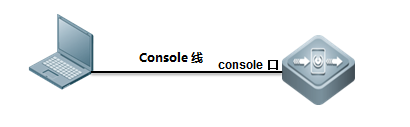 Console 线

console 口